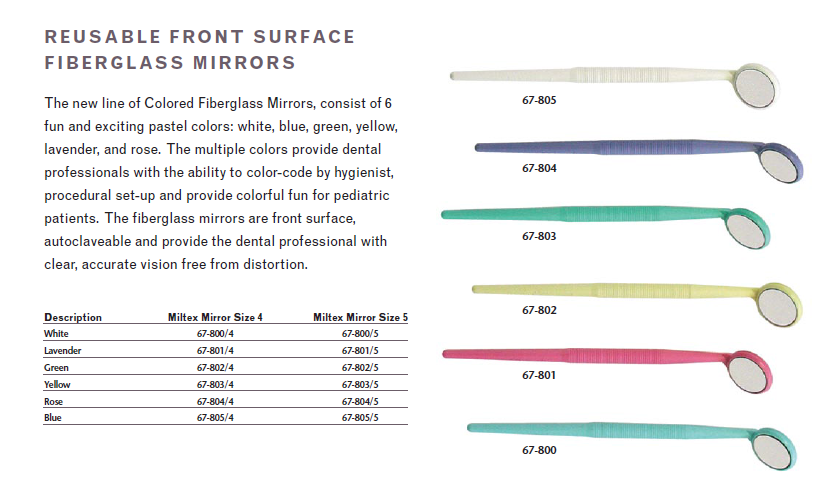 REUSABLE FRONT SURFACE FIBERGLASS MIRRORS

The new line of Colored Fiberglass Mirrors, consist of 6 fun and exciting pastel colors: white, blue, green, yellow, lavender, and rose. The multiple colors provide dental professionals with the ability to color-code by hygienist, procedural set-up and provide colorful fun for pediatric patients. The fiberglass mirrors are front surface, autoclaveable and provide the dental professional with clear, accurate vision free from distortion.

| Description | Miltex Mirror Size 4 | Miltex Mirror Size 5 |
|---|---|---|
| White | 67-800/4 | 67-800/5 |
| Lavender | 67-801/4 | 67-801/5 |
| Green | 67-802/4 | 67-802/5 |
| Yellow | 67-803/4 | 67-803/5 |
| Rose | 67-804/4 | 67-804/5 |
| Blue | 67-805/4 | 67-805/5 |

67-805

67-804

67-803

67-802

67-801

67-800